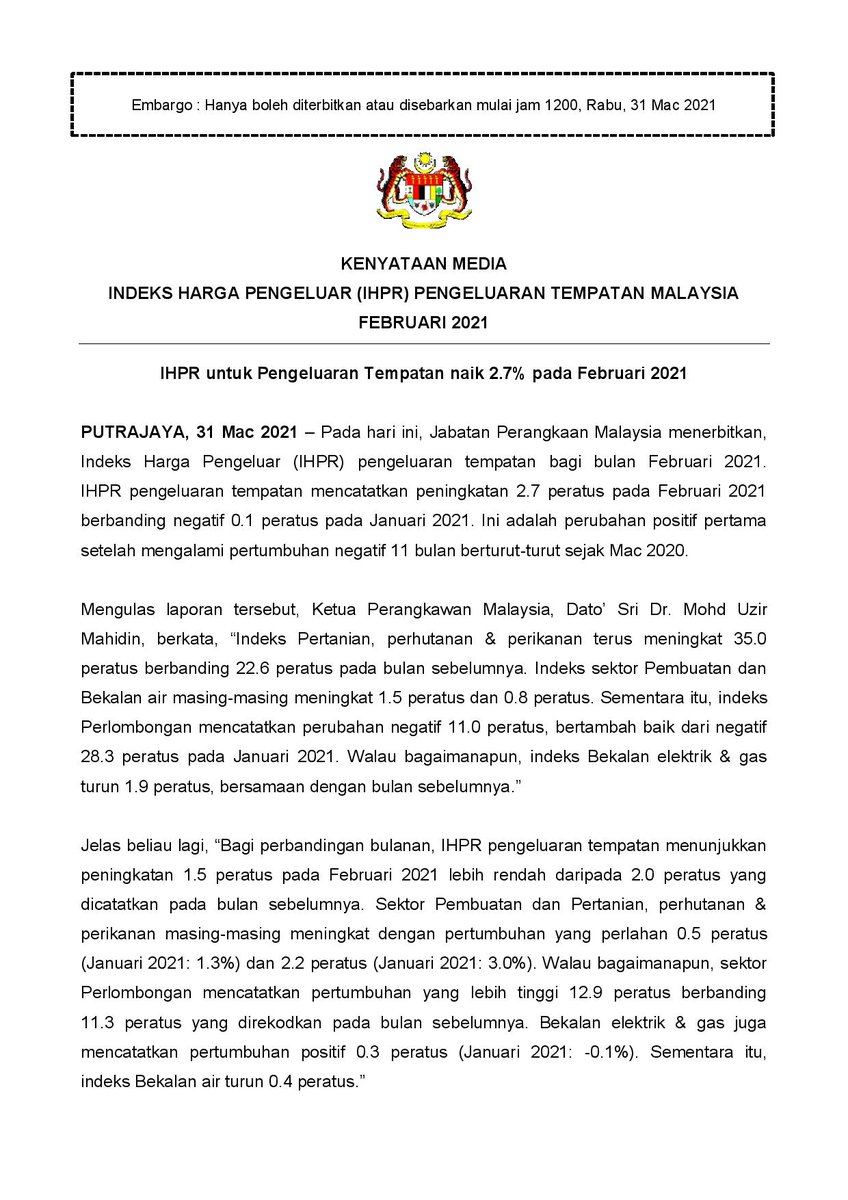 Embargo : Hanya boleh diterbitkan atau disebarkan mulai jam 1200, Rabu, 31 Mac 2021

KENYATAAN MEDIA
INDEKS HARGA PENGELUAR (IHPR) PENGELUARAN TEMPATAN MALAYSIA
FEBRUARI 2021

IHPR untuk Pengeluaran Tempatan naik 2.7% pada Februari 2021

PUTRAJAYA, 31 Mac 2021 – Pada hari ini, Jabatan Perangkaan Malaysia menerbitkan, Indeks Harga Pengeluar (IHPR) pengeluaran tempatan bagi bulan Februari 2021. IHPR pengeluaran tempatan mencatatkan peningkatan 2.7 peratus pada Februari 2021 berbanding negatif 0.1 peratus pada Januari 2021. Ini adalah perubahan positif pertama setelah mengalami pertumbuhan negatif 11 bulan berturut-turut sejak Mac 2020.

Mengulas laporan tersebut, Ketua Perangkawan Malaysia, Dato' Sri Dr. Mohd Uzir Mahidin, berkata, "Indeks Pertanian, perhutanan & perikanan terus meningkat 35.0 peratus berbanding 22.6 peratus pada bulan sebelumnya. Indeks sektor Pembuatan dan Bekalan air masing-masing meningkat 1.5 peratus dan 0.8 peratus. Sementara itu, indeks Perlombongan mencatatkan perubahan negatif 11.0 peratus, bertambah baik dari negatif 28.3 peratus pada Januari 2021. Walau bagaimanapun, indeks Bekalan elektrik & gas turun 1.9 peratus, bersamaan dengan bulan sebelumnya."

Jelas beliau lagi, "Bagi perbandingan bulanan, IHPR pengeluaran tempatan menunjukkan peningkatan 1.5 peratus pada Februari 2021 lebih rendah daripada 2.0 peratus yang dicatatkan pada bulan sebelumnya. Sektor Pembuatan dan Pertanian, perhutanan & perikanan masing-masing meningkat dengan pertumbuhan yang perlahan 0.5 peratus (Januari 2021: 1.3%) dan 2.2 peratus (Januari 2021: 3.0%). Walau bagaimanapun, sektor Perlombongan mencatatkan pertumbuhan yang lebih tinggi 12.9 peratus berbanding 11.3 peratus yang direkodkan pada bulan sebelumnya. Bekalan elektrik & gas juga mencatatkan pertumbuhan positif 0.3 peratus (Januari 2021: -0.1%). Sementara itu, indeks Bekalan air turun 0.4 peratus."